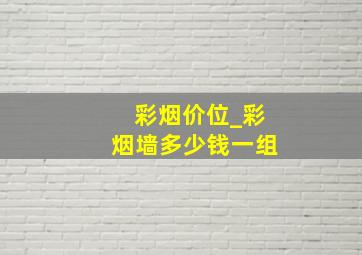 彩烟价位_彩烟墙多少钱一组